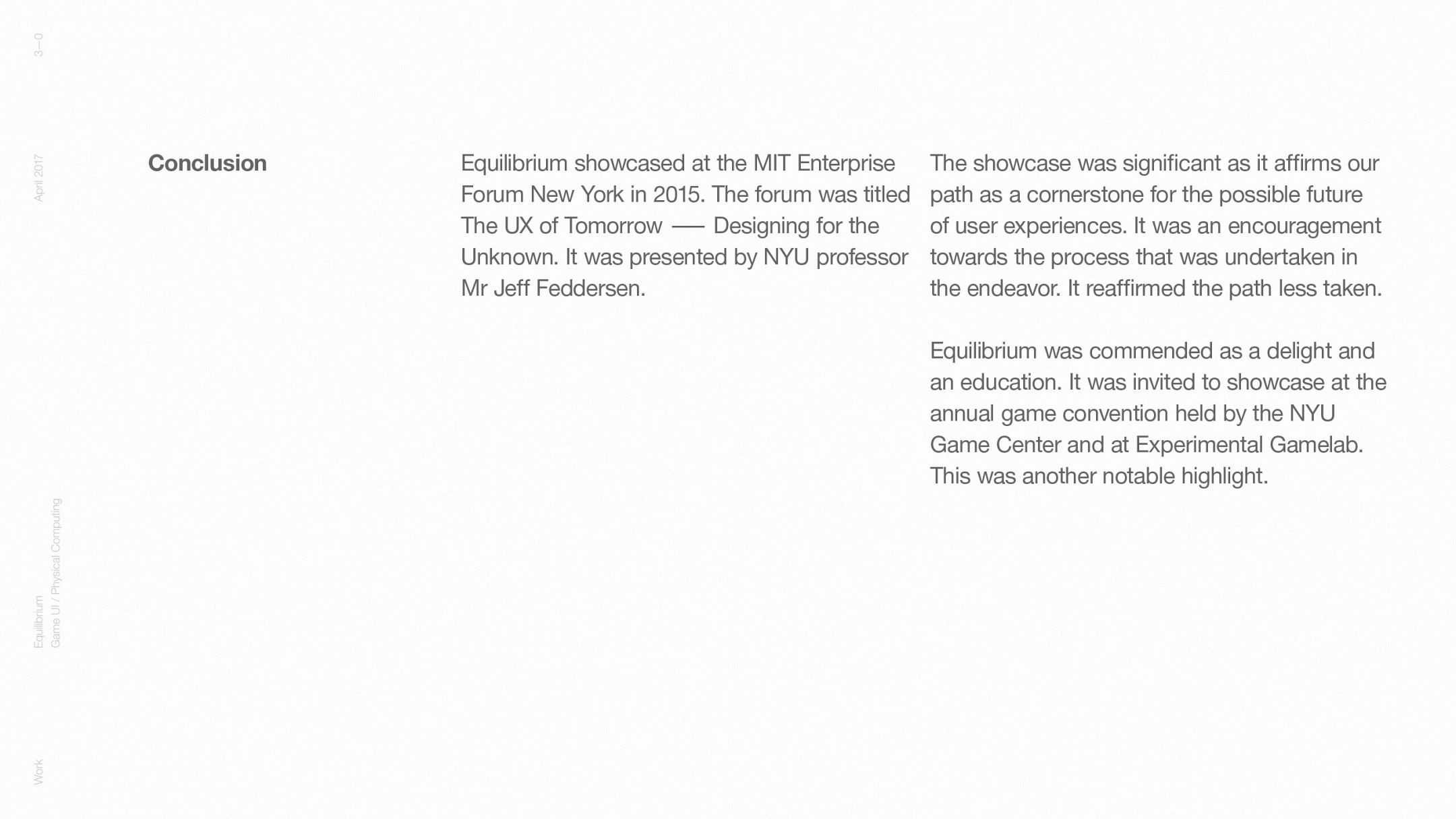 3—0

April 2017

Equilibrium
Game UI / Physical Computing

Work

Conclusion

Equilibrium showcased at the MIT Enterprise Forum New York in 2015. The forum was titled The UX of Tomorrow —— Designing for the Unknown. It was presented by NYU professor Mr Jeff Feddersen.

The showcase was significant as it affirms our path as a cornerstone for the possible future of user experiences. It was an encouragement towards the process that was undertaken in the endeavor. It reaffirmed the path less taken.

Equilibrium was commended as a delight and an education. It was invited to showcase at the annual game convention held by the NYU Game Center and at Experimental Gamelab. This was another notable highlight.